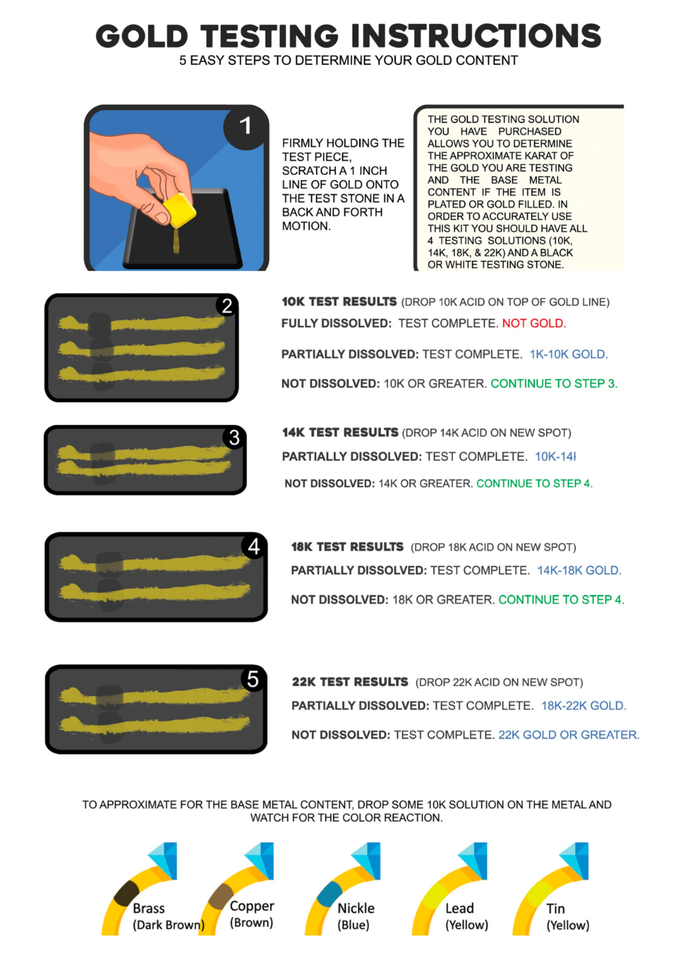 GOLD TESTING INSTRUCTIONS

5 EASY STEPS TO DETERMINE YOUR GOLD CONTENT

1

FIRMLY HOLDING THE TEST PIECE, SCRATCH A 1 INCH LINE OF GOLD ONTO THE TEST STONE IN A BACK AND FORTH MOTION.

THE GOLD TESTING SOLUTION YOU HAVE PURCHASED ALLOWS YOU TO DETERMINE THE APPROXIMATE KARAT OF THE GOLD YOU ARE TESTING AND THE BASE METAL CONTENT IF THE ITEM IS PLATED OR GOLD FILLED. IN ORDER TO ACCURATELY USE THIS KIT YOU SHOULD HAVE ALL 4 TESTING SOLUTIONS (10K, 14K, 18K, & 22K) AND A BLACK OR WHITE TESTING STONE.

2

10K TEST RESULTS (DROP 10K ACID ON TOP OF GOLD LINE)

FULLY DISSOLVED: TEST COMPLETE. NOT GOLD.

PARTIALLY DISSOLVED: TEST COMPLETE. 1K-10K GOLD.

NOT DISSOLVED: 10K OR GREATER. CONTINUE TO STEP 3.

3

14K TEST RESULTS (DROP 14K ACID ON NEW SPOT)

PARTIALLY DISSOLVED: TEST COMPLETE. 10K-14I

NOT DISSOLVED: 14K OR GREATER. CONTINUE TO STEP 4.

4

18K TEST RESULTS (DROP 18K ACID ON NEW SPOT)

PARTIALLY DISSOLVED: TEST COMPLETE. 14K-18K GOLD.

NOT DISSOLVED: 18K OR GREATER. CONTINUE TO STEP 4.

5

22K TEST RESULTS (DROP 22K ACID ON NEW SPOT)

PARTIALLY DISSOLVED: TEST COMPLETE. 18K-22K GOLD.

NOT DISSOLVED: TEST COMPLETE. 22K GOLD OR GREATER.

TO APPROXIMATE FOR THE BASE METAL CONTENT, DROP SOME 10K SOLUTION ON THE METAL AND WATCH FOR THE COLOR REACTION.

Brass (Dark Brown)
Copper (Brown)
Nickle (Blue)
Lead (Yellow)
Tin (Yellow)